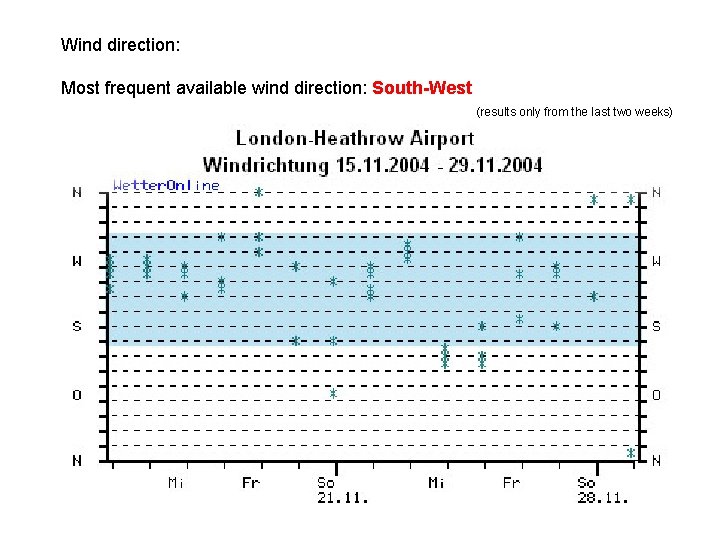 Wind direction:

Most frequent available wind direction: South-West

(results only from the last two weeks)

London-Heathrow Airport
Windrichtung 15.11.2004 - 29.11.2004

WetterOnline

N
W
S
O
N

N
W
S
O
N

Mi
Fr
So
21.11.
Mi
Fr
So
28.11.